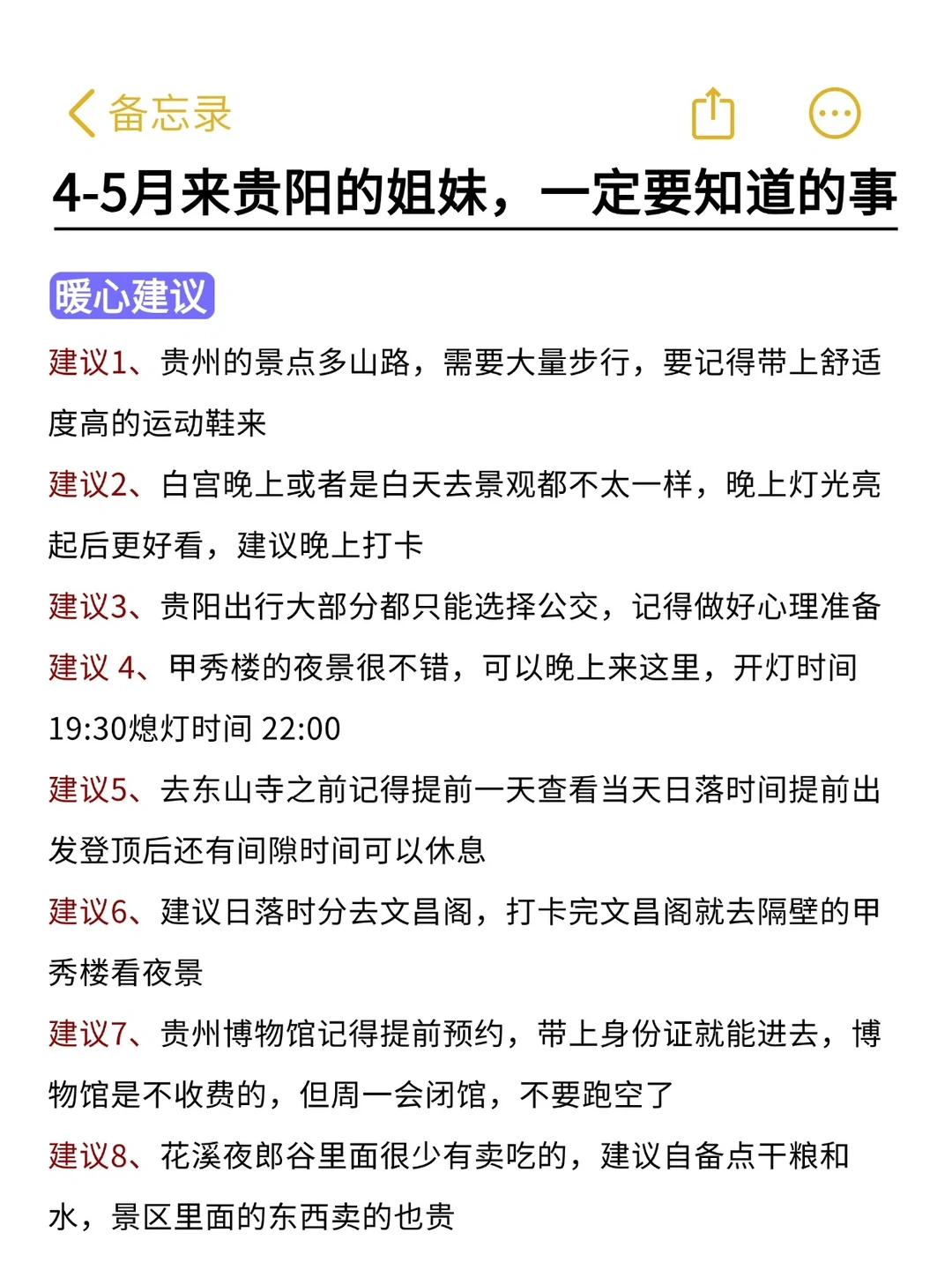 备忘录

4-5月来贵阳的姐妹，一定要知道的事

暖心建议

建议1、贵州的景点多山路，需要大量步行，要记得带上舒适度高的运动鞋来

建议2、白宫晚上或者是白天去景观都不太一样，晚上灯光亮起后更好看，建议晚上打卡

建议3、贵阳出行大部分都只能选择公交，记得做好心理准备

建议 4、甲秀楼的夜景很不错，可以晚上来这里，开灯时间19:30熄灯时间 22:00

建议5、去东山寺之前记得提前一天查看当天日落时间提前出发登顶后还有间隙时间可以休息

建议6、建议日落时分去文昌阁，打卡完文昌阁就去隔壁的甲秀楼看夜景

建议7、贵州博物馆记得提前预约，带上身份证就能进去，博物馆是不收费的，但周一会闭馆，不要跑空了

建议8、花溪夜郎谷里面很少有卖吃的，建议自备点干粮和水，景区里面的东西卖的也贵